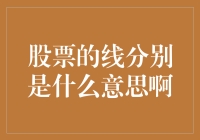 股票的线分别是什么意思啊